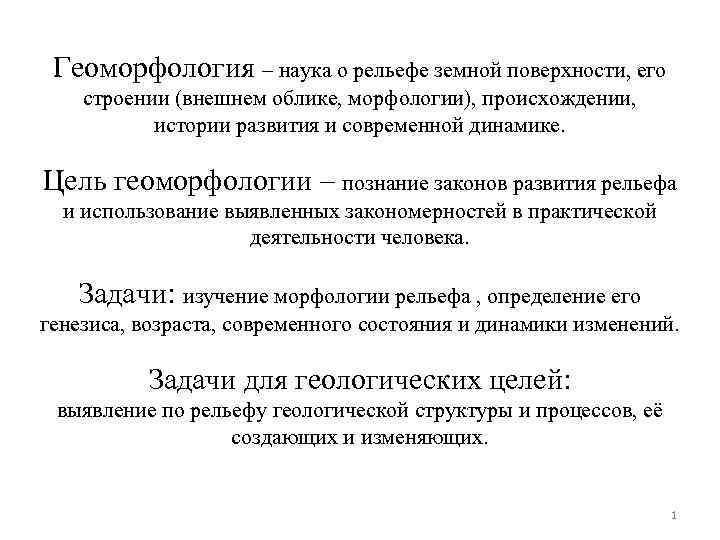 Геоморфология – наука о рельефе земной поверхности, его строении (внешнем облике, морфологии), происхождении, истории развития и современной динамике.

Цель геоморфологии – познание законов развития рельефа и использование выявленных закономерностей в практической деятельности человека.

Задачи: изучение морфологии рельефа , определение его генезиса, возраста, современного состояния и динамики изменений.

Задачи для геологических целей:
выявление по рельефу геологической структуры и процессов, её создающих и изменяющих.

1